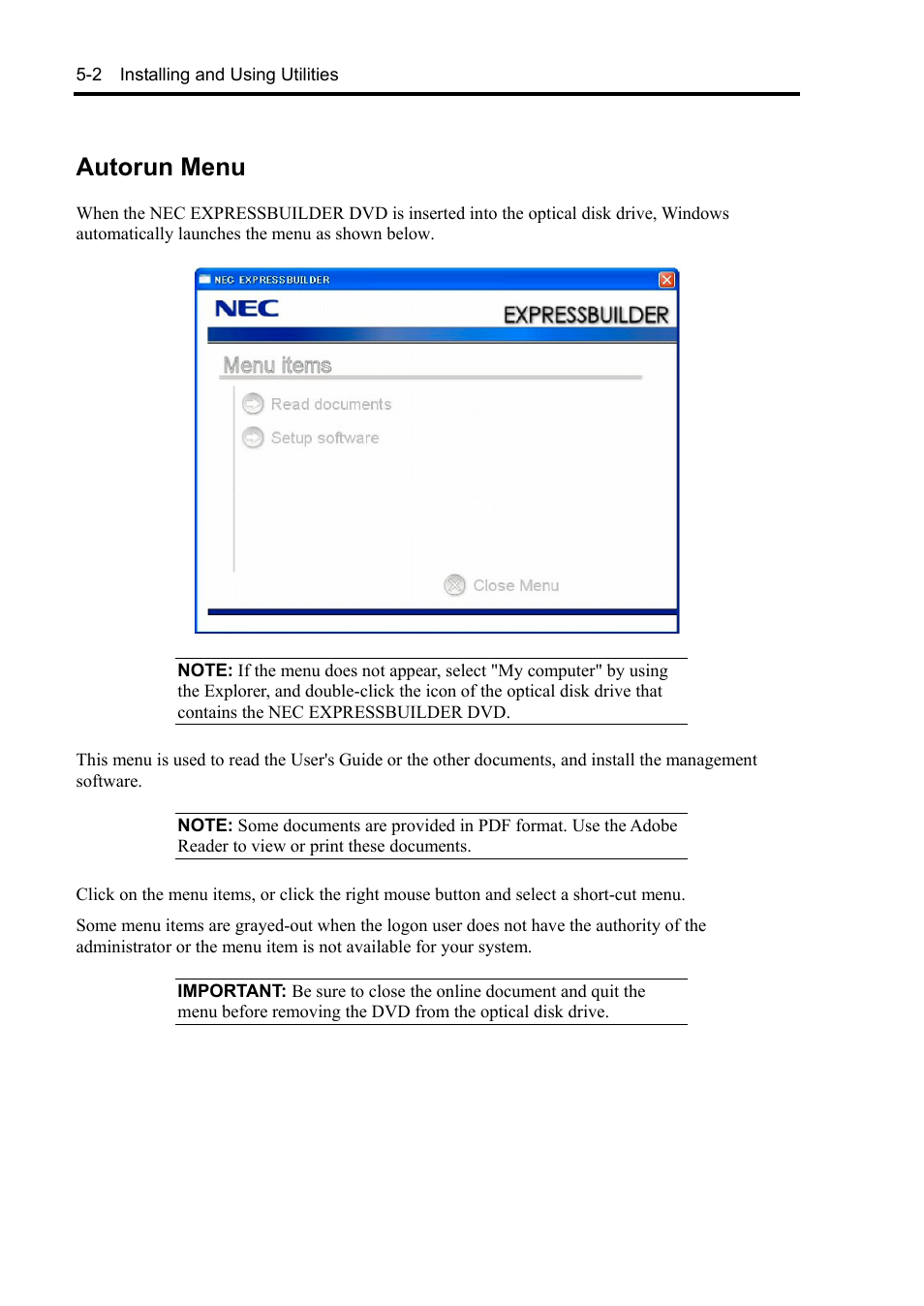 5-2 Installing and Using Utilities

Autorun Menu

When the NEC EXPRESSBUILDER DVD is inserted into the optical disk drive, Windows automatically launches the menu as shown below.

NEC EXPRESSBUILDER

NEC

EXPRESSBUILDER

Menu items

Read documents

Setup software

Close Menu

NOTE: If the menu does not appear, select "My computer" by using the Explorer, and double-click the icon of the optical disk drive that contains the NEC EXPRESSBUILDER DVD.

This menu is used to read the User's Guide or the other documents, and install the management software.

NOTE: Some documents are provided in PDF format. Use the Adobe Reader to view or print these documents.

Click on the menu items, or click the right mouse button and select a short-cut menu.

Some menu items are grayed-out when the logon user does not have the authority of the administrator or the menu item is not available for your system.

IMPORTANT: Be sure to close the online document and quit the menu before removing the DVD from the optical disk drive.